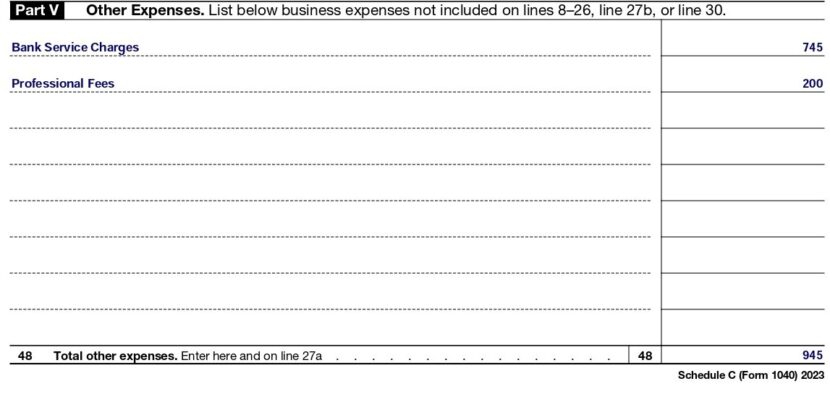 Part V Other Expenses. List below business expenses not included on lines 8–26, line 27b, or line 30.

Bank Service Charges 745

Professional Fees 200

48 Total other expenses. Enter here and on line 27a 48 945

Schedule C (Form 1040) 2023